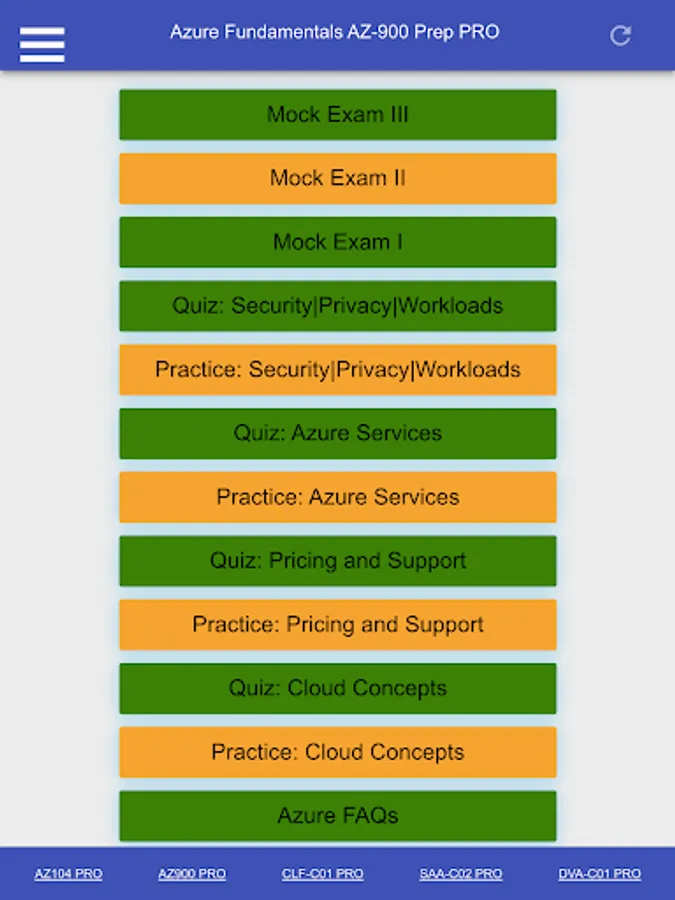 Azure Fundamentals AZ-900 Prep PRO

Mock Exam III

Mock Exam II

Mock Exam I

Quiz: Security|Privacy|Workloads

Practice: Security|Privacy|Workloads

Quiz: Azure Services

Practice: Azure Services

Quiz: Pricing and Support

Practice: Pricing and Support

Quiz: Cloud Concepts

Practice: Cloud Concepts

Azure FAQs

AZ104 PRO AZ900 PRO CLF-C01 PRO SAA-C02 PRO DVA-C01 PRO